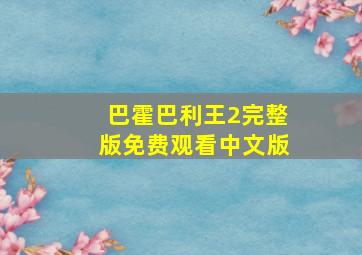 巴霍巴利王2完整版免费观看中文版